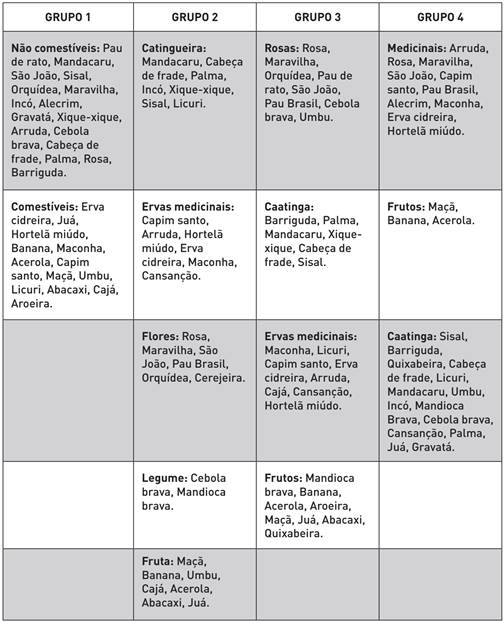 | GRUPO 1 | GRUPO 2 | GRUPO 3 | GRUPO 4 |
|---|---|---|---|
| **Não comestíveis:** Pau de rato, Mandacaru, São João, Sisal, Orquídea, Maravilha, Incó, Alecrim, Gravatá, Xique-xique, Arruda, Cebola brava, Cabeça de frade, Palma, Rosa, Barriguda. | **Catingueira:** Mandacaru, Cabeça de frade, Palma, Incó, Xique-xique, Sisal, Licuri. | **Rosas:** Rosa, Maravilha, Orquídea, Pau de rato, São João, Pau Brasil, Cebola brava, Umbu. | **Medicinais:** Arruda, Rosa, Maravilha, São João, Capim santo, Pau Brasil, Alecrim, Maconha, Erva cidreira, Hortelã miúdo. |
| **Comestíveis:** Erva cidreira, Juá, Hortelã miúdo, Banana, Maconha, Acerola, Capim santo, Maçã, Umbu, Licuri, Abacaxi, Cajá, Aroeira. | **Ervas medicinais:** Capim santo, Arruda, Hortelã miúdo, Erva cidreira, Maconha, Cansanção. | **Caatinga:** Barriguda, Palma, Mandacaru, Xique-xique, Cabeça de frade, Sisal. | **Frutos:** Maçã, Banana, Acerola. |
| | **Flores:** Rosa, Maravilha, São João, Pau Brasil, Orquídea, Cerejeira. | **Ervas medicinais:** Maconha, Licuri, Capim santo, Erva cidreira, Arruda, Cajá, Cansanção, Hortelã miúdo. | **Caatinga:** Sisal, Barriguda, Quixabeira, Cabeça de frade, Licuri, Mandacaru, Umbu, Incó, Mandioca Brava, Cebola brava, Cansanção, Palma, Juá, Gravatá. |
| | **Legume:** Cebola brava, Mandioca brava. | **Frutos:** Mandioca brava, Banana, Acerola, Aroeira, Maçã, Juá, Abacaxi, Quixabeira. | |
| | **Fruta:** Maçã, Banana, Umbu, Cajá, Acerola, Abacaxi, Juá. | | |